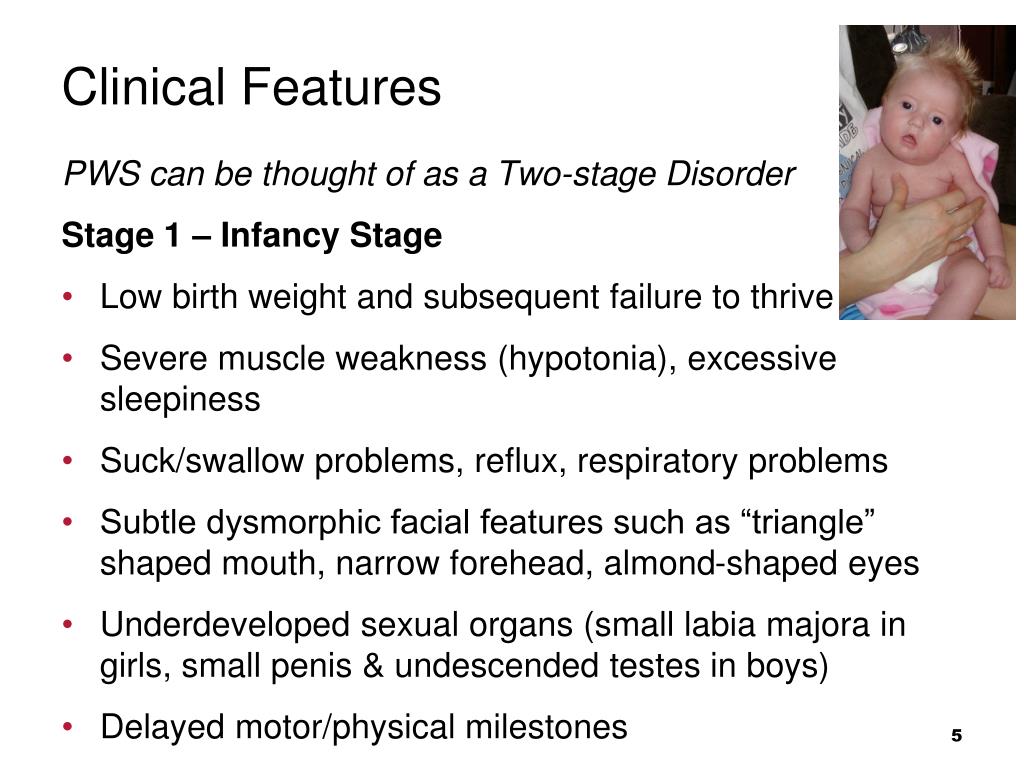 Clinical Features

PWS can be thought of as a Two-stage Disorder

Stage 1 – Infancy Stage

• Low birth weight and subsequent failure to thrive

• Severe muscle weakness (hypotonia), excessive sleepiness

• Suck/swallow problems, reflux, respiratory problems

• Subtle dysmorphic facial features such as “triangle” shaped mouth, narrow forehead, almond-shaped eyes

• Underdeveloped sexual organs (small labia majora in girls, small penis & undescended testes in boys)

• Delayed motor/physical milestones

5